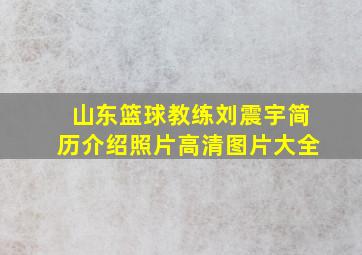 山东篮球教练刘震宇简历介绍照片高清图片大全